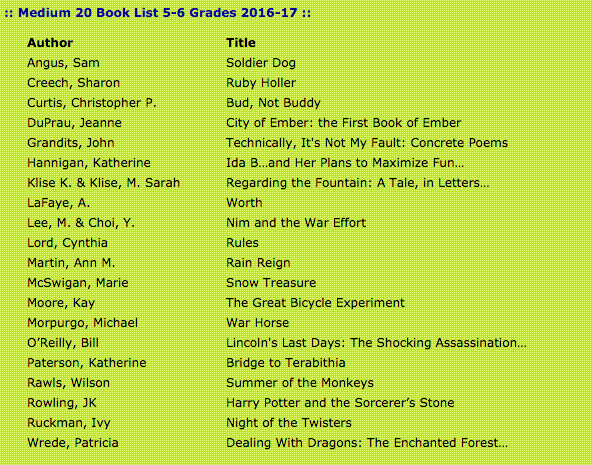 :: Medium 20 Book List 5-6 Grades 2016-17 ::

| Author | Title |
|---|---|
| Angus, Sam | Soldier Dog |
| Creech, Sharon | Ruby Holler |
| Curtis, Christopher P. | Bud, Not Buddy |
| DuPrau, Jeanne | City of Ember: the First Book of Ember |
| Grandits, John | Technically, It's Not My Fault: Concrete Poems |
| Hannigan, Katherine | Ida B...and Her Plans to Maximize Fun... |
| Klise K. & Klise, M. Sarah | Regarding the Fountain: A Tale, in Letters... |
| LaFaye, A. | Worth |
| Lee, M. & Choi, Y. | Nim and the War Effort |
| Lord, Cynthia | Rules |
| Martin, Ann M. | Rain Reign |
| McSwigan, Marie | Snow Treasure |
| Moore, Kay | The Great Bicycle Experiment |
| Morpurgo, Michael | War Horse |
| O'Reilly, Bill | Lincoln's Last Days: The Shocking Assassination... |
| Paterson, Katherine | Bridge to Terabithia |
| Rawls, Wilson | Summer of the Monkeys |
| Rowling, JK | Harry Potter and the Sorcerer's Stone |
| Ruckman, Ivy | Night of the Twisters |
| Wrede, Patricia | Dealing With Dragons: The Enchanted Forest... |